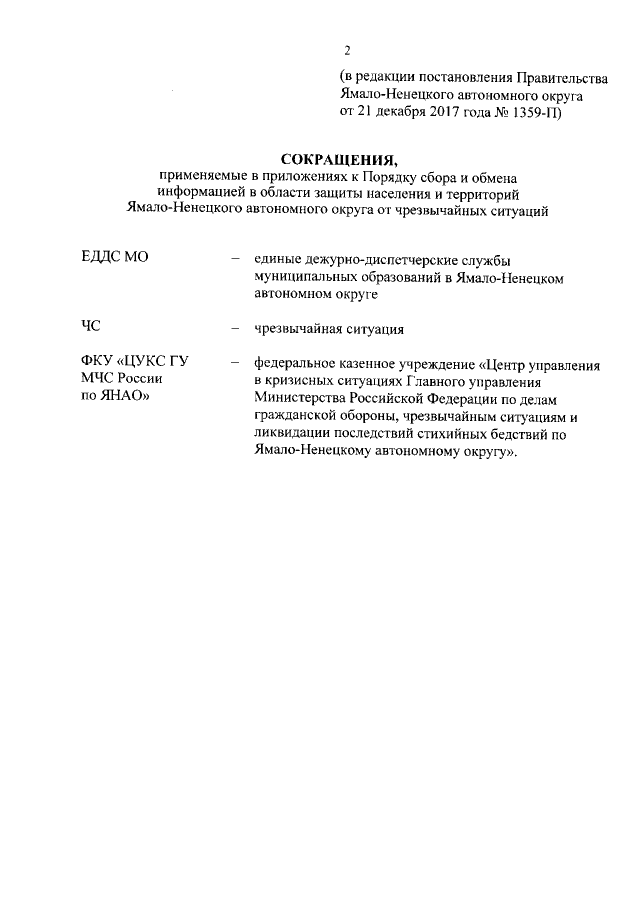 2

(в редакции постановления Правительства Ямало-Ненецкого автономного округа от 21 декабря 2017 года № 1359-П)

СОКРАЩЕНИЯ,
применяемые в приложениях к Порядку сбора и обмена информацией в области защиты населения и территорий Ямало-Ненецкого автономного округа от чрезвычайных ситуаций

ЕДДС МО – единые дежурно-диспетчерские службы муниципальных образований в Ямало-Ненецком автономном округе

ЧС – чрезвычайная ситуация

ФКУ «ЦУКС ГУ МЧС России по ЯНАО» – федеральное казенное учреждение «Центр управления в кризисных ситуациях Главного управления Министерства Российской Федерации по делам гражданской обороны, чрезвычайным ситуациям и ликвидации последствий стихийных бедствий по Ямало-Ненецкому автономному округу».